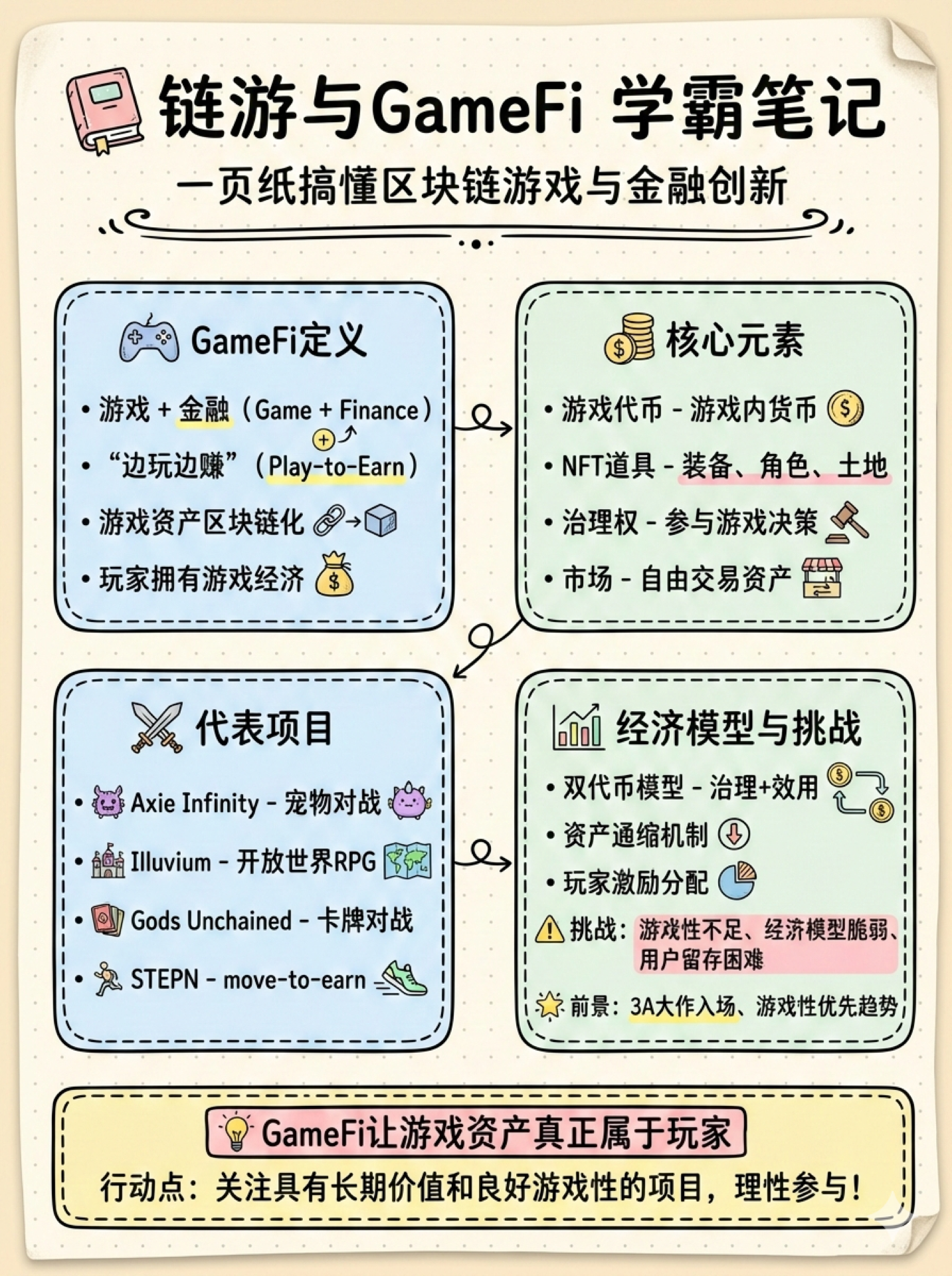 链游与GameFi 学霸笔记

一页纸搞懂区块链游戏与金融创新

GameFi定义

• 游戏 + 金融（Game + Finance）

• “边玩边赚”（Play-to-Earn）

• 游戏资产区块链化

• 玩家拥有游戏经济

核心元素

• 游戏代币 - 游戏内货币

• NFT道具 - 装备、角色、土地

• 治理权 - 参与游戏决策

• 市场 - 自由交易资产

代表项目

• Axie Infinity - 宠物对战

• Illuvium - 开放世界RPG

• Gods Unchained - 卡牌对战

• STEPN - move-to-earn

经济模型与挑战

• 双代币模型 - 治理+效用

• 资产通缩机制

• 玩家激励分配

挑战：游戏性不足、经济模型脆弱、用户留存困难

前景：3A大作入场、游戏性优先趋势

GameFi让游戏资产真正属于玩家

行动点：关注具有长期价值和良好游戏性的项目，理性参与！